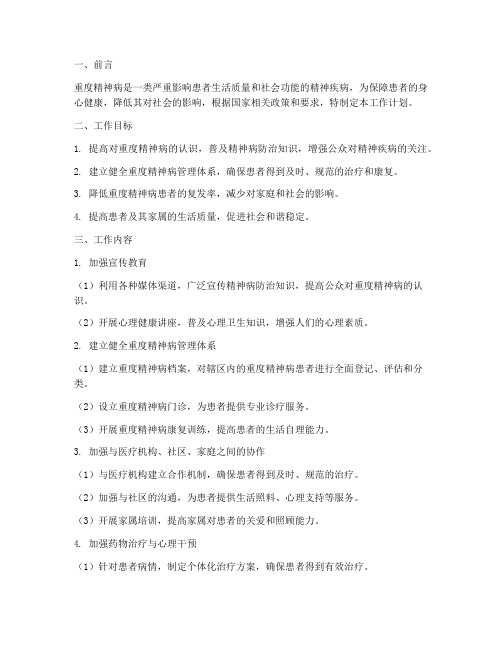 一、前言

重度精神病是一类严重影响患者生活质量和社会功能的精神疾病，为保障患者的身心健康，降低其对社会的影响，根据国家相关政策和要求，特制定本工作计划。

二、工作目标

1. 提高对重度精神病的认识，普及精神病防治知识，增强公众对精神疾病的关注。

2. 建立健全重度精神病管理体系，确保患者得到及时、规范的治疗和康复。

3. 降低重度精神病患者的复发率，减少对家庭和社会的影响。

4. 提高患者及其家属的生活质量，促进社会和谐稳定。

三、工作内容

1. 加强宣传教育

（1）利用各种媒体渠道，广泛宣传精神病防治知识，提高公众对重度精神病的认识。

（2）开展心理健康讲座，普及心理卫生知识，增强人们的心理素质。

2. 建立健全重度精神病管理体系

（1）建立重度精神病档案，对辖区内的重度精神病患者进行全面登记、评估和分类。

（2）设立重度精神病门诊，为患者提供专业诊疗服务。

（3）开展重度精神病康复训练，提高患者的生活自理能力。

3. 加强与医疗机构、社区、家庭之间的协作

（1）与医疗机构建立合作机制，确保患者得到及时、规范的治疗。

（2）加强与社区的沟通，为患者提供生活照料、心理支持等服务。

（3）开展家属培训，提高家属对患者的关爱和照顾能力。

4. 加强药物治疗与心理干预

（1）针对患者病情，制定个体化治疗方案，确保患者得到有效治疗。